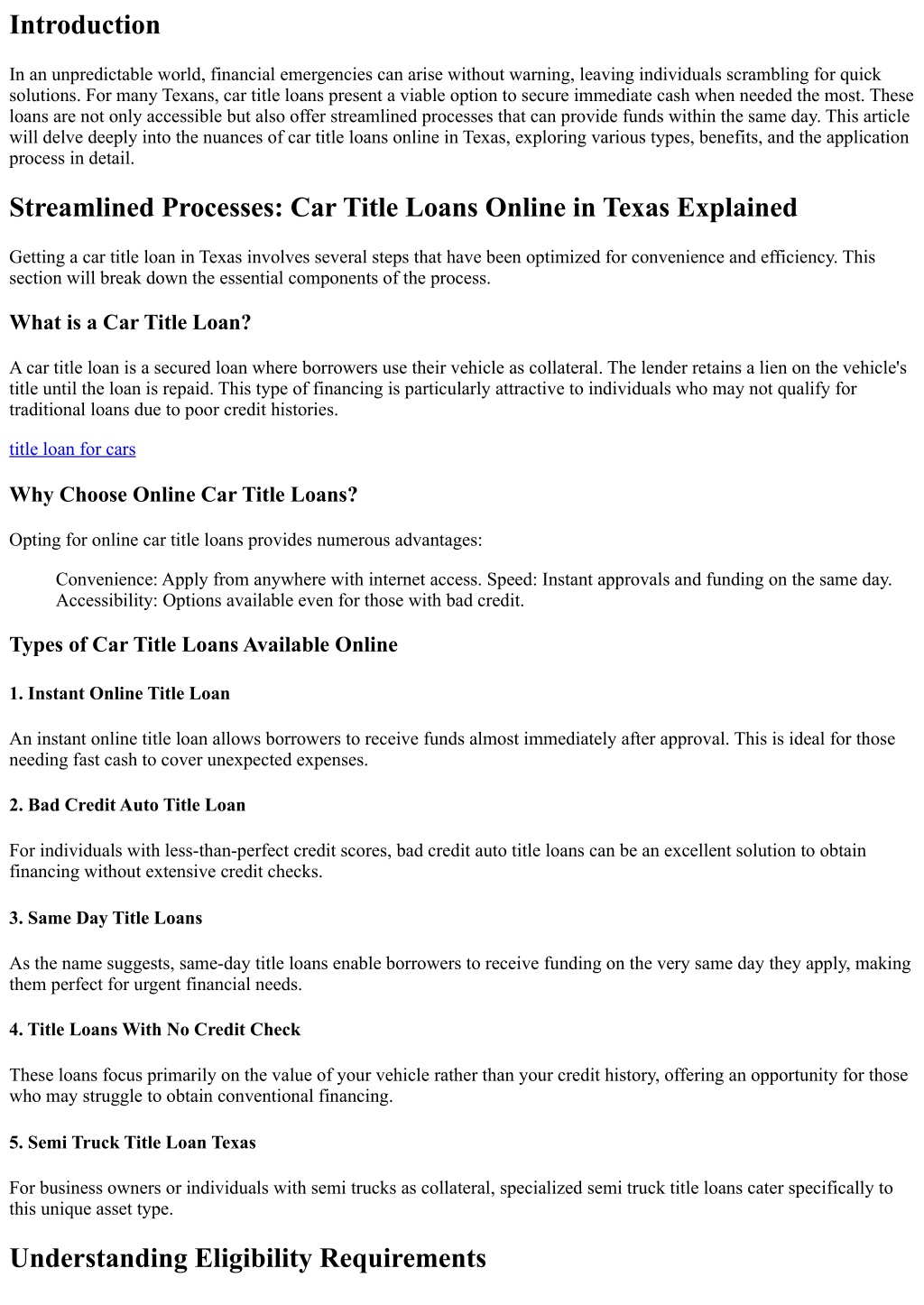 Introduction

In an unpredictable world, financial emergencies can arise without warning, leaving individuals scrambling for quick solutions. For many Texans, car title loans present a viable option to secure immediate cash when needed the most. These loans are not only accessible but also offer streamlined processes that can provide funds within the same day. This article will delve deeply into the nuances of car title loans online in Texas, exploring various types, benefits, and the application process in detail.

Streamlined Processes: Car Title Loans Online in Texas Explained

Getting a car title loan in Texas involves several steps that have been optimized for convenience and efficiency. This section will break down the essential components of the process.

What is a Car Title Loan?

A car title loan is a secured loan where borrowers use their vehicle as collateral. The lender retains a lien on the vehicle's title until the loan is repaid. This type of financing is particularly attractive to individuals who may not qualify for traditional loans due to poor credit histories.

title loan for cars

Why Choose Online Car Title Loans?

Opting for online car title loans provides numerous advantages:

Convenience: Apply from anywhere with internet access. Speed: Instant approvals and funding on the same day. Accessibility: Options available even for those with bad credit.

Types of Car Title Loans Available Online

1. Instant Online Title Loan

An instant online title loan allows borrowers to receive funds almost immediately after approval. This is ideal for those needing fast cash to cover unexpected expenses.

2. Bad Credit Auto Title Loan

For individuals with less-than-perfect credit scores, bad credit auto title loans can be an excellent solution to obtain financing without extensive credit checks.

3. Same Day Title Loans

As the name suggests, same-day title loans enable borrowers to receive funding on the very same day they apply, making them perfect for urgent financial needs.

4. Title Loans With No Credit Check

These loans focus primarily on the value of your vehicle rather than your credit history, offering an opportunity for those who may struggle to obtain conventional financing.

5. Semi Truck Title Loan Texas

For business owners or individuals with semi trucks as collateral, specialized semi truck title loans cater specifically to this unique asset type.

Understanding Eligibility Requirements